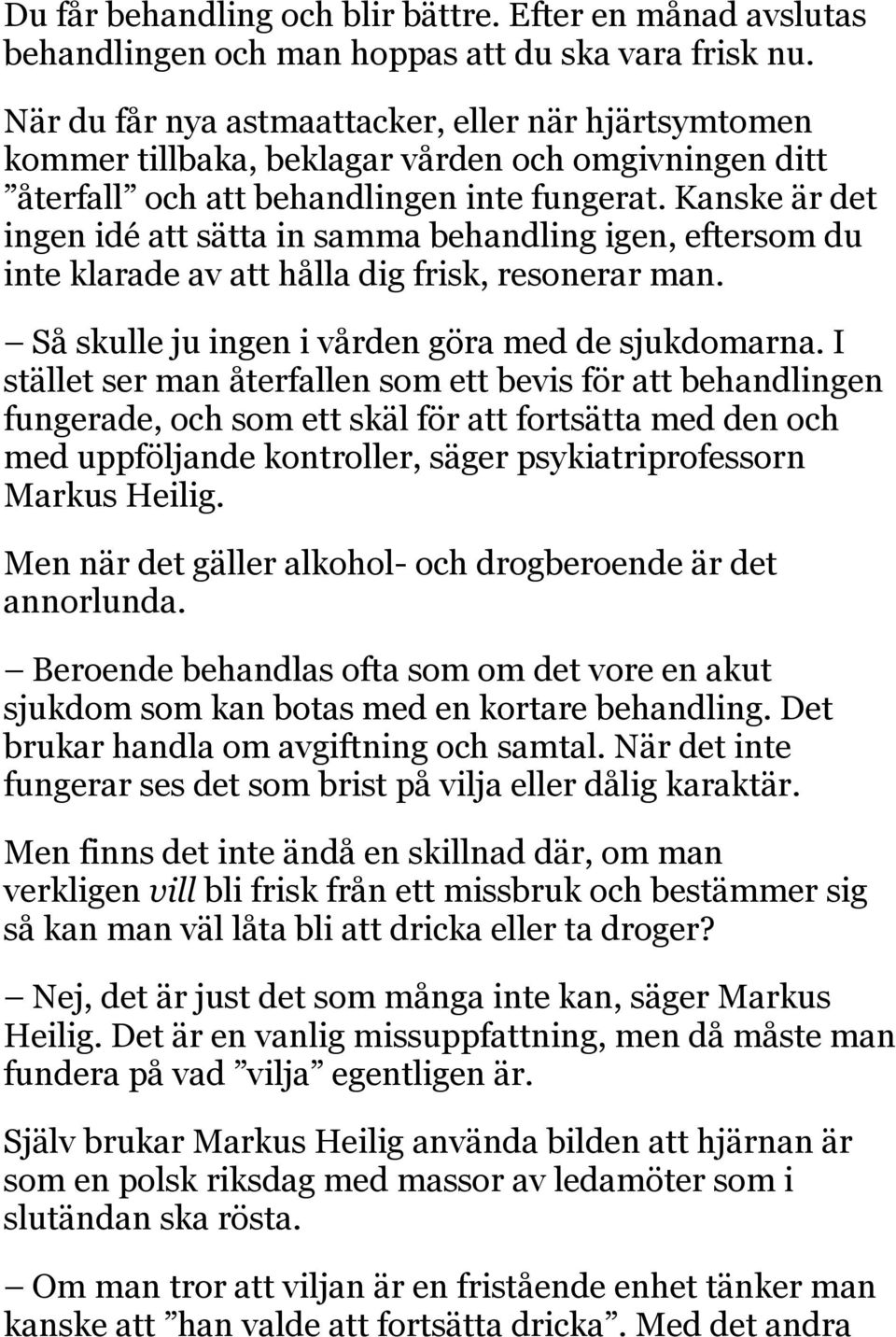 Du får behandling och blir bättre. Efter en månad avslutas behandlingen och man hoppas att du ska vara frisk nu.

När du får nya astmaattacker, eller när hjärtsymtomen kommer tillbaka, beklagar vården och omgivningen ditt ”återfall” och att behandlingen inte fungerat. Kanske är det ingen idé att sätta in samma behandling igen, eftersom du inte klarade av att hålla dig frisk, resonerar man.

– Så skulle ju ingen i vården göra med de sjukdomarna. I stället ser man återfallen som ett bevis för att behandlingen fungerade, och som ett skäl för att fortsätta med den och med uppföljande kontroller, säger psykiatriprofessorn Markus Heilig.

Men när det gäller alkohol- och drogberoende är det annorlunda.

– Beroende behandlas ofta som om det vore en akut sjukdom som kan botas med en kortare behandling. Det brukar handla om avgiftning och samtal. När det inte fungerar ses det som brist på vilja eller dålig karaktär.

Men finns det inte ändå en skillnad där, om man verkligen vill bli frisk från ett missbruk och bestämmer sig så kan man väl låta bli att dricka eller ta droger?

– Nej, det är just det som många inte kan, säger Markus Heilig. Det är en vanlig missuppfattning, men då måste man fundera på vad ”vilja” egentligen är.

Själv brukar Markus Heilig använda bilden att hjärnan är som en polsk riksdag med massor av ledamöter som i slutändan ska rösta.

– Om man tror att viljan är en fristående enhet tänker man kanske att ”han valde att fortsätta dricka”. Med det andra